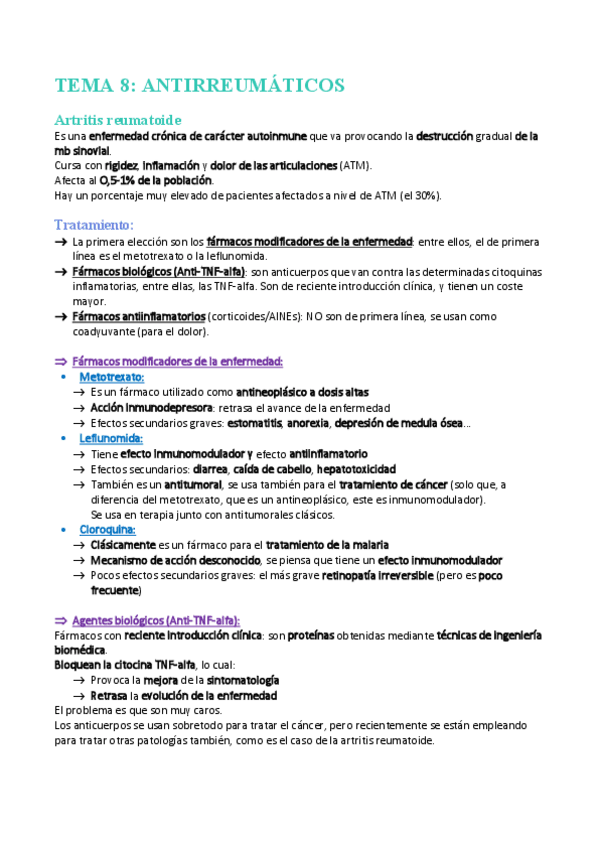 TEMA 8: ANTIRREUMÁTICOS

Artritis reumatoide
Es una enfermedad crónica de carácter autoinmune que va provocando la destrucción gradual de la mb sinovial.
Cursa con rigidez, inflamación y dolor de las articulaciones (ATM).
Afecta al 0,5-1% de la población.
Hay un porcentaje muy elevado de pacientes afectados a nivel de ATM (el 30%).

Tratamiento:
→ La primera elección son los fármacos modificadores de la enfermedad: entre ellos, el de primera línea es el metotrexato o la leflunomida.
→ Fármacos biológicos (Anti-TNF-alfa): son anticuerpos que van contra las determinadas citoquinas inflamatorias, entre ellas, las TNF-alfa. Son de reciente introducción clínica, y tienen un coste mayor.
→ Fármacos antiinflamatorios (corticoides/AINEs): NO son de primera línea, se usan como coadyuvante (para el dolor).

⇒ Fármacos modificadores de la enfermedad:
• Metotrexato:
→ Es un fármaco utilizado como antineoplásico a dosis altas
→ Acción inmunodepresora: retrasa el avance de la enfermedad
→ Efectos secundarios graves: estomatitis, anorexia, depresión de medula ósea...
• Leflunomida:
→ Tiene efecto inmunomodulador y efecto antiinflamatorio
→ Efectos secundarios: diarrea, caída de cabello, hepatotoxicidad
→ También es un antitumoral, se usa también para el tratamiento de cáncer (solo que, a diferencia del metotrexato, que es un antineoplásico, este es inmunomodulador).
Se usa en terapia junto con antitumorales clásicos.
• Cloroquina:
→ Clásicamente es un fármaco para el tratamiento de la malaria
→ Mecanismo de acción desconocido, se piensa que tiene un efecto inmunomodulador
→ Pocos efectos secundarios graves: el más grave retinopatía irreversible (pero es poco frecuente)

⇒ Agentes biológicos (Anti-TNF-alfa):
Fármacos con reciente introducción clínica: son proteínas obtenidas mediante técnicas de ingeniería biomédica.
Bloquean la citocina TNF-alfa, lo cual:
→ Provoca la mejora de la sintomatología
→ Retrasa la evolución de la enfermedad
El problema es que son muy caros.
Los anticuerpos se usan sobretodo para tratar el cáncer, pero recientemente se están empleando para tratar otras patologías también, como es el caso de la artritis reumatoide.